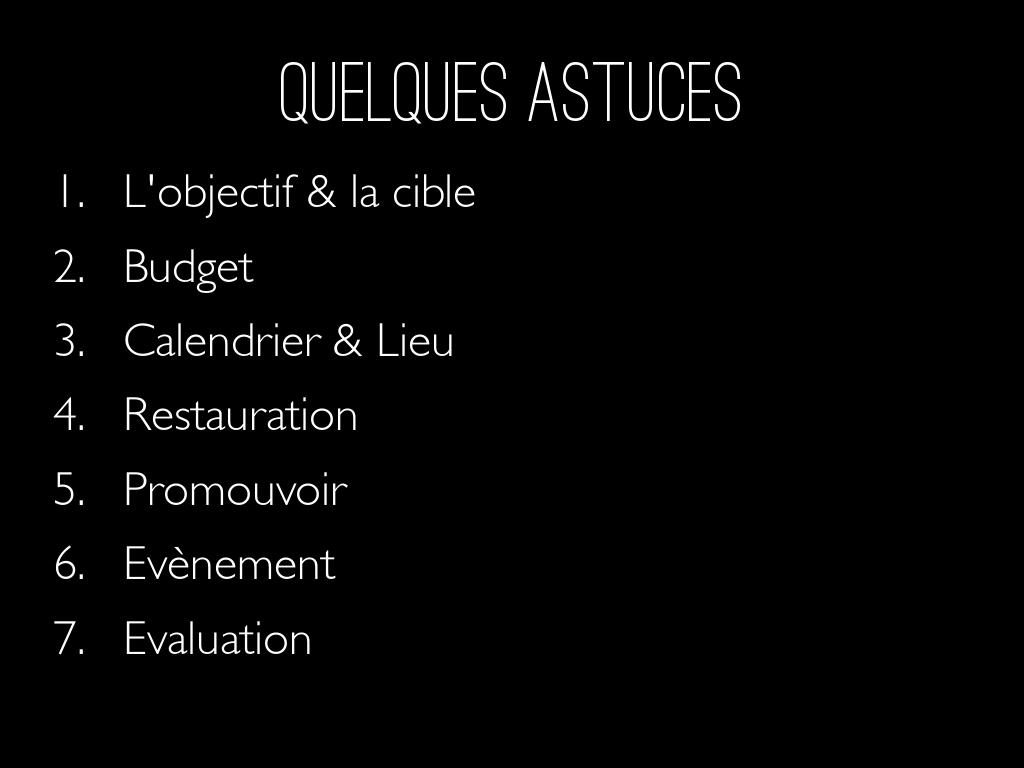 QUELQUES ASTUCES

1. L'objectif & la cible
2. Budget
3. Calendrier & Lieu
4. Restauration
5. Promouvoir
6. Evènement
7. Evaluation